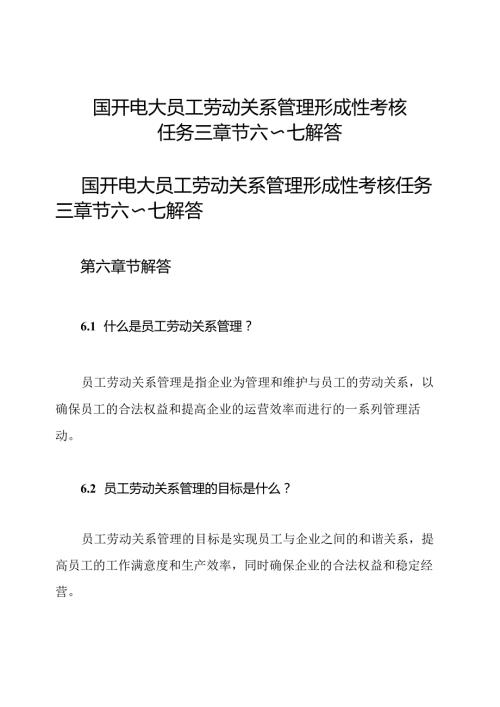 国开电大员工劳动关系管理形成性考核任务三章节六~七解答

国开电大员工劳动关系管理形成性考核任务三章节六~七解答

第六章节解答

6.1 什么是员工劳动关系管理？

员工劳动关系管理是指企业为管理和维护与员工的劳动关系，以确保员工的合法权益和提高企业的运营效率而进行的一系列管理活动。

6.2 员工劳动关系管理的目标是什么？

员工劳动关系管理的目标是实现员工与企业之间的和谐关系，提高员工的工作满意度和生产效率，同时确保企业的合法权益和稳定经营。